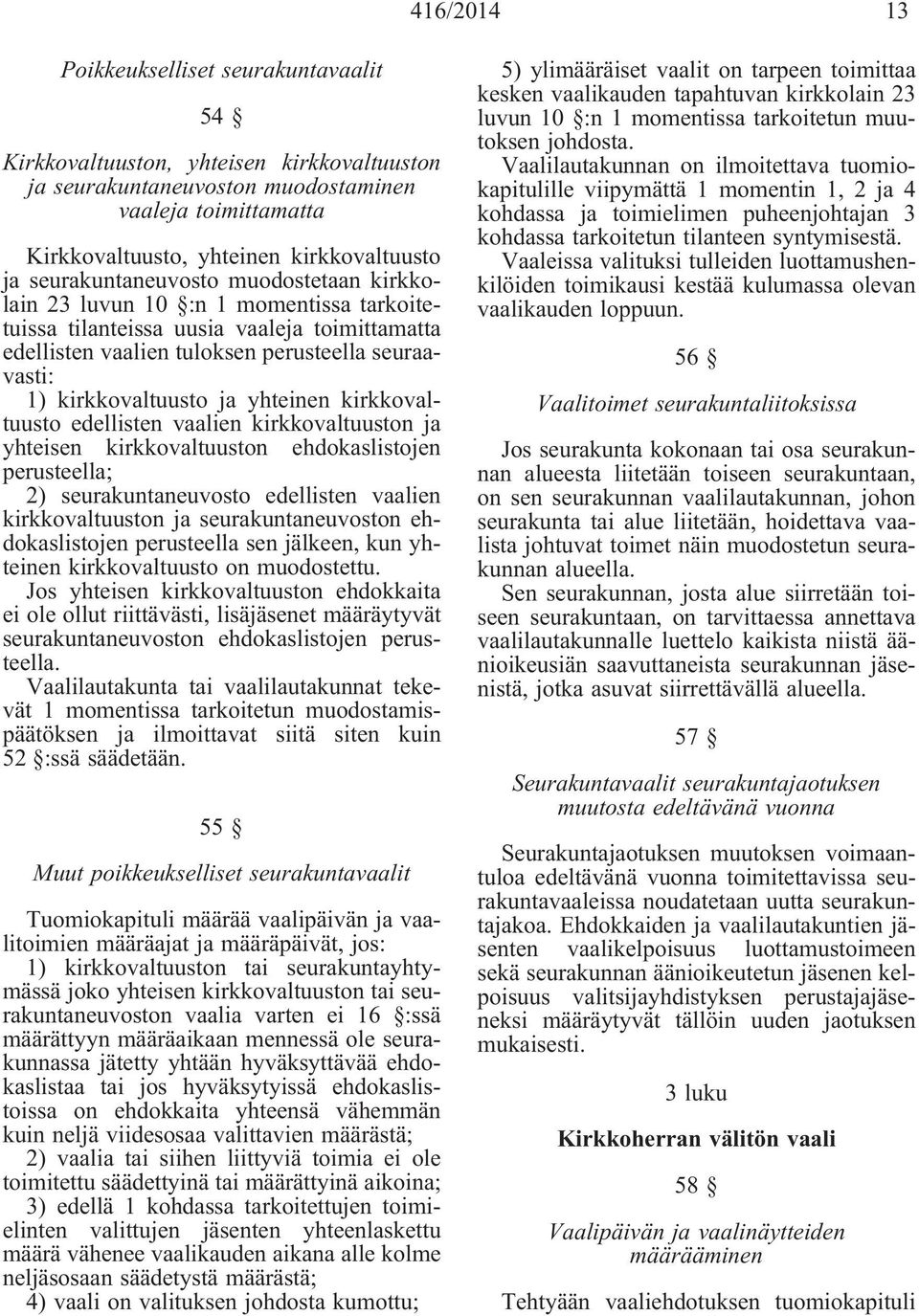 416/2014 13

Poikkeukselliset seurakuntavaalit

54 §

Kirkkovaltuuston, yhteisen kirkkovaltuuston ja seurakuntaneuvoston muodostaminen vaaleja toimittamatta

Kirkkovaltuusto, yhteinen kirkkovaltuusto ja seurakuntaneuvosto muodostetaan kirkkolain 23 luvun 10 §:n 1 momentissa tarkoitetuissa tilanteissa uusia vaaleja toimittamatta edellisten vaalien tuloksen perusteella seuraavasti:

1) kirkkovaltuusto ja yhteinen kirkkovaltuusto edellisten vaalien kirkkovaltuuston ja yhteisen kirkkovaltuuston ehdokaslistojen perusteella;

2) seurakuntaneuvosto edellisten vaalien kirkkovaltuuston ja seurakuntaneuvoston ehdokaslistojen perusteella sen jälkeen, kun yhteinen kirkkovaltuusto on muodostettu.

Jos yhteisen kirkkovaltuuston ehdokkaita ei ole ollut riittävästi, lisäjäsenet määräytyvät seurakuntaneuvoston ehdokaslistojen perusteella.

Vaalilautakunta tai vaalilautakunnat tekevät 1 momentissa tarkoitetun muodostamispäätöksen ja ilmoittavat siitä siten kuin 52 §:ssä säädetään.

55 §

Muut poikkeukselliset seurakuntavaalit

Tuomiokapituli määrää vaalipäivän ja vaalitoimien määräajat ja määräpäivät, jos:

1) kirkkovaltuuston tai seurakuntayhtymässä joko yhteisen kirkkovaltuuston tai seurakuntaneuvoston vaalia varten ei 16 §:ssä määrättyyn määräaikaan mennessä ole seurakunnassa jätetty yhtään hyväksyttävää ehdokaslistaa tai jos hyväksytyissä ehdokaslistoissa on ehdokkaita yhteensä vähemmän kuin neljä viidesosaa valittavien määrästä;

2) vaalia tai siihen liittyviä toimia ei ole toimitettu säädettyinä tai määrättyinä aikoina;

3) edellä 1 kohdassa tarkoitettujen toimielinten valittujen jäsenten yhteenlaskettu määrä vähenee vaalikauden aikana alle kolme neljäsosaan säädetystä määrästä;

4) vaali on valituksen johdosta kumottu;

5) ylimääräiset vaalit on tarpeen toimittaa kesken vaalikauden tapahtuvan kirkkolain 23 luvun 10 §:n 1 momentissa tarkoitetun muutoksen johdosta.

Vaalilautakunnan on ilmoitettava tuomiokapitulille viipymättä 1 momentin 1, 2 ja 4 kohdassa ja toimielimen puheenjohtajan 3 kohdassa tarkoitetun tilanteen syntymisestä.

Vaaleissa valituksi tulleiden luottamushenkilöiden toimikausi kestää kulumassa olevan vaalikauden loppuun.

56 §

Vaalitoimet seurakuntaliitoksissa

Jos seurakunta kokonaan tai osa seurakunnan alueesta liitetään toiseen seurakuntaan, on sen seurakunnan vaalilautakunnan, johon seurakunta tai alue liitetään, hoidettava vaalista johtuvat toimet näin muodostetun seurakunnan alueella.

Sen seurakunnan, josta alue siirretään toiseen seurakuntaan, on tarvittaessa annettava vaalilautakunnalle luettelo kaikista niistä äänioikeusiän saavuttaneista seurakunnan jäsenistä, jotka asuvat siirrettävällä alueella.

57 §

Seurakuntavaalit seurakuntajaotuksen muutosta edeltävänä vuonna

Seurakuntajaotuksen muutoksen voimaantuloa edeltävänä vuonna toimitettavissa seurakuntavaaleissa noudatetaan uutta seurakuntajakoa. Ehdokkaiden ja vaalilautakuntien jäsenten vaalikelpoisuus luottamustoimeen sekä seurakunnan äänioikeutetun jäsenen kelpoisuus valitsijayhdistyksen perustajajäseneksi määräytyvät tällöin uuden jaotuksen mukaisesti.

3 luku

Kirkkoherran välitön vaali

58 §

Vaalipäivän ja vaalinäytteiden määrääminen

Tehtyään vaaliehdotuksen tuomiokapituli